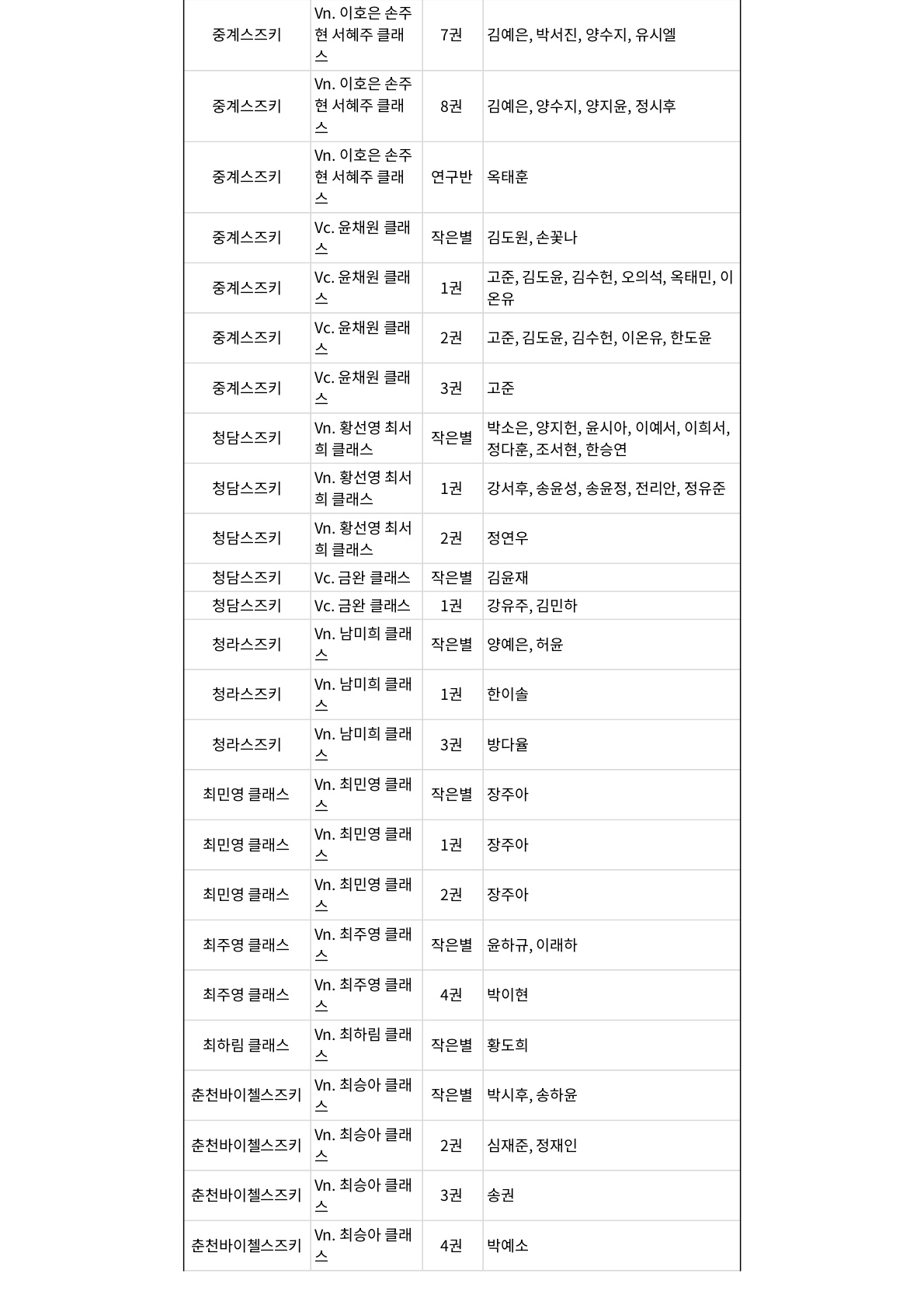 | 중계스즈키 | Vn. 이호은 손주현 서혜주 클래스 | 7권 | 김예은, 박서진, 양수지, 유시엘 |
|---|---|---|---|
| 중계스즈키 | Vn. 이호은 손주현 서혜주 클래스 | 8권 | 김예은, 양수지, 양지윤, 정시후 |
| 중계스즈키 | Vn. 이호은 손주현 서혜주 클래스 | 연구반 | 옥태훈 |
| 중계스즈키 | Vc. 윤채원 클래스 | 작은별 | 김도원, 손꽃나 |
| 중계스즈키 | Vc. 윤채원 클래스 | 1권 | 고준, 김도윤, 김수헌, 오의석, 옥태민, 이온유 |
| 중계스즈키 | Vc. 윤채원 클래스 | 2권 | 고준, 김도윤, 김수헌, 이온유, 한도윤 |
| 중계스즈키 | Vc. 윤채원 클래스 | 3권 | 고준 |
| 청담스즈키 | Vn. 황선영 최서희 클래스 | 작은별 | 박소은, 양지헌, 윤시아, 이예서, 이희서, 정다훈, 조서현, 한승연 |
| 청담스즈키 | Vn. 황선영 최서희 클래스 | 1권 | 강서후, 송윤성, 송윤정, 전리안, 정유준 |
| 청담스즈키 | Vn. 황선영 최서희 클래스 | 2권 | 정연우 |
| 청담스즈키 | Vc. 금완 클래스 | 작은별 | 김윤재 |
| 청담스즈키 | Vc. 금완 클래스 | 1권 | 강유주, 김민하 |
| 청라스즈키 | Vn. 남미희 클래스 | 작은별 | 양예은, 허윤 |
| 청라스즈키 | Vn. 남미희 클래스 | 1권 | 한이솔 |
| 청라스즈키 | Vn. 남미희 클래스 | 3권 | 방다율 |
| 최민영 클래스 | Vn. 최민영 클래스 | 작은별 | 장주아 |
| 최민영 클래스 | Vn. 최민영 클래스 | 1권 | 장주아 |
| 최민영 클래스 | Vn. 최민영 클래스 | 2권 | 장주아 |
| 최주영 클래스 | Vn. 최주영 클래스 | 작은별 | 윤하규, 이래하 |
| 최주영 클래스 | Vn. 최주영 클래스 | 4권 | 박이현 |
| 최하림 클래스 | Vn. 최하림 클래스 | 작은별 | 황도희 |
| 춘천바이첼스즈키 | Vn. 최승아 클래스 | 작은별 | 박시후, 송하윤 |
| 춘천바이첼스즈키 | Vn. 최승아 클래스 | 2권 | 심재준, 정재인 |
| 춘천바이첼스즈키 | Vn. 최승아 클래스 | 3권 | 송권 |
| 춘천바이첼스즈키 | Vn. 최승아 클래스 | 4권 | 박예소 |